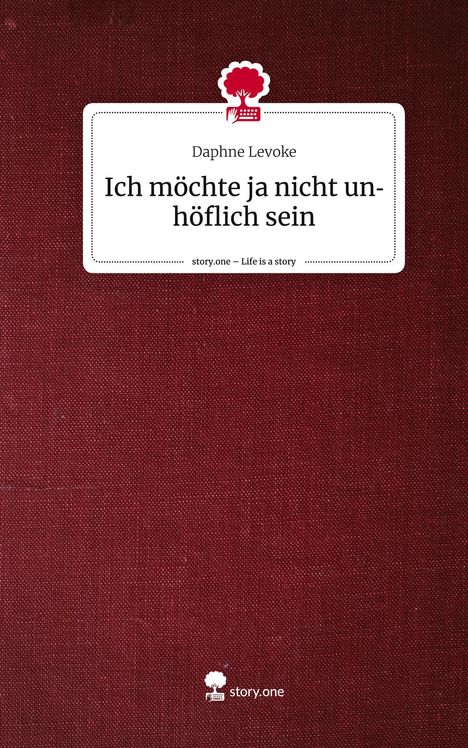 Daphne Levoke

Ich möchte ja nicht unhöflich sein

story.one – Life is a story

story.one